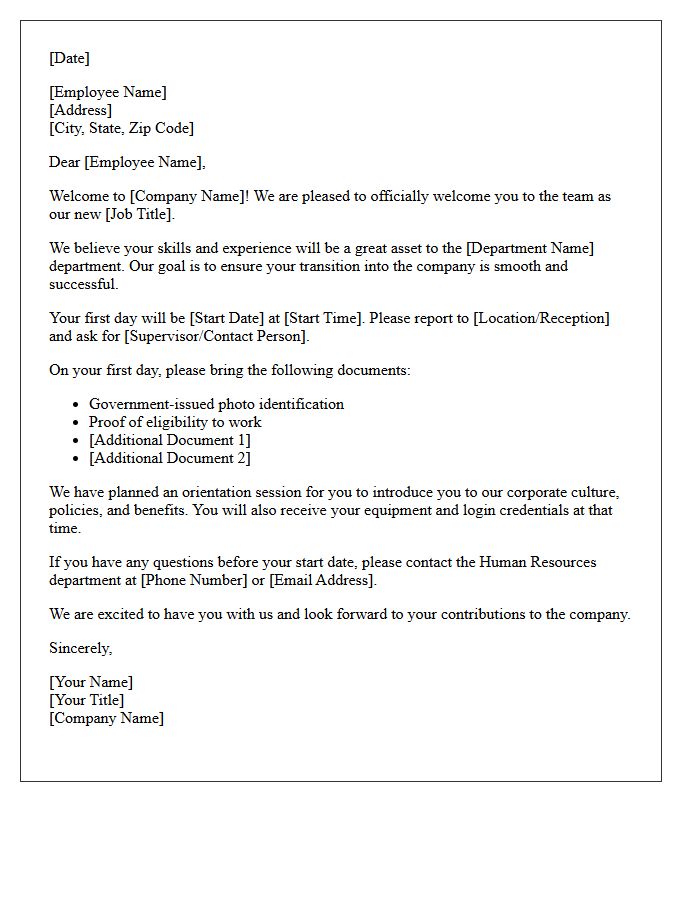 [Date]

[Employee Name]
[Address]
[City, State, Zip Code]

Dear [Employee Name],

Welcome to [Company Name]! We are pleased to officially welcome you to the team as our new [Job Title].

We believe your skills and experience will be a great asset to the [Department Name] department. Our goal is to ensure your transition into the company is smooth and successful.

Your first day will be [Start Date] at [Start Time]. Please report to [Location/Reception] and ask for [Supervisor/Contact Person].

On your first day, please bring the following documents:

• Government-issued photo identification
• Proof of eligibility to work
• [Additional Document 1]
• [Additional Document 2]

We have planned an orientation session for you to introduce you to our corporate culture, policies, and benefits. You will also receive your equipment and login credentials at that time.

If you have any questions before your start date, please contact the Human Resources department at [Phone Number] or [Email Address].

We are excited to have you with us and look forward to your contributions to the company.

Sincerely,

[Your Name]
[Your Title]
[Company Name]